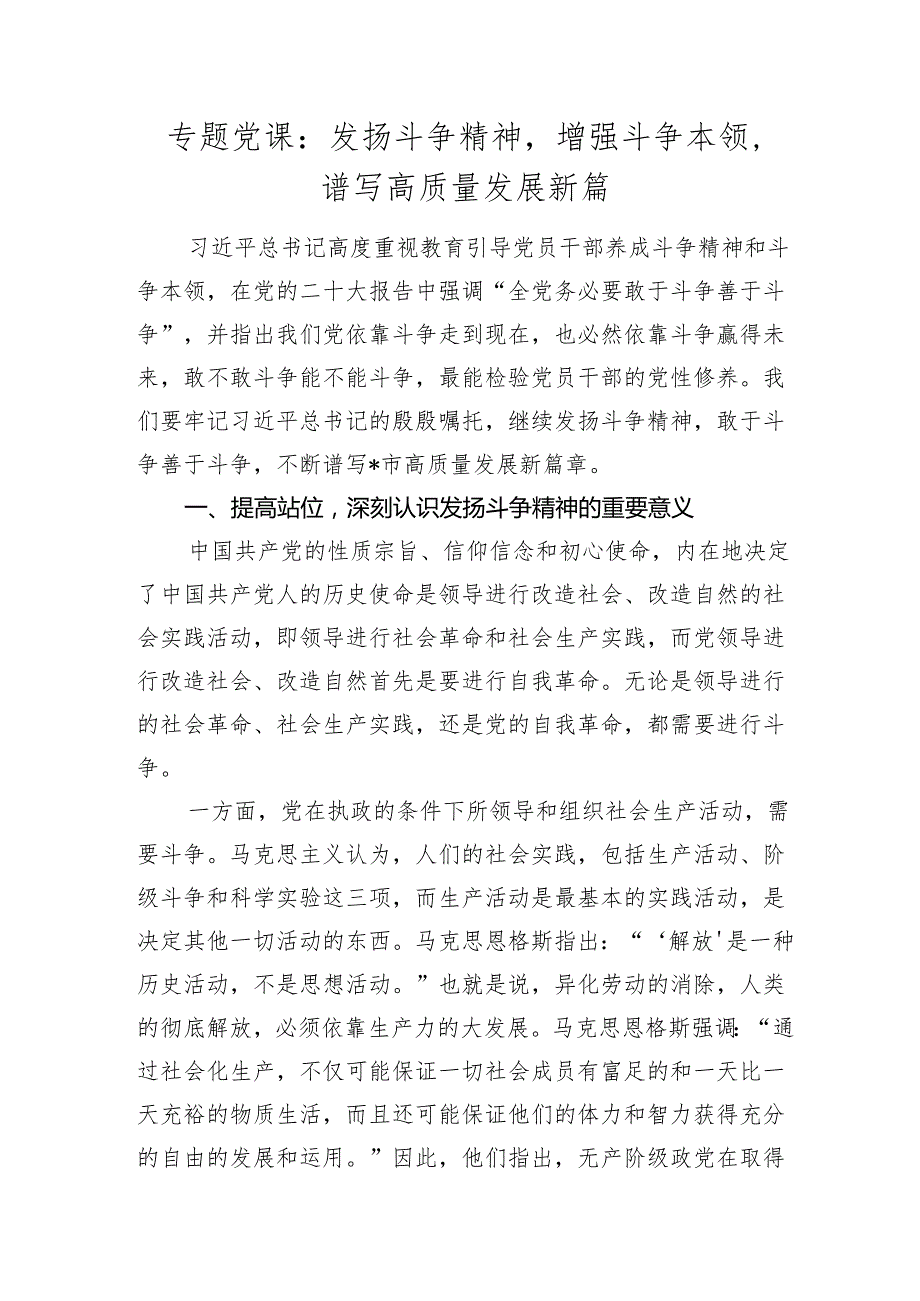 专题党课：发扬斗争精神，增强斗争本领，谱写高质量发展新篇

习近平总书记高度重视教育引导党员干部养成斗争精神和斗争本领，在党的二十大报告中强调“全党务必要敢于斗争善于斗争”，并指出我们党依靠斗争走到现在，也必然依靠斗争赢得未来，敢不敢斗争能不能斗争，最能检验党员干部的党性修养。我们要牢记习近平总书记的殷殷嘱托，继续发扬斗争精神，敢于斗争善于斗争，不断谱写*市高质量发展新篇章。

一、提高站位，深刻认识发扬斗争精神的重要意义

中国共产党的性质宗旨、信仰信念和初心使命，内在地决定了中国共产党人的历史使命是领导进行改造社会、改造自然的社会实践活动，即领导进行社会革命和社会生产实践，而党领导进行改造社会、改造自然首先是要进行自我革命。无论是领导进行的社会革命、社会生产实践，还是党的自我革命，都需要进行斗争。

一方面，党在执政的条件下所领导和组织社会生产活动，需要斗争。马克思主义认为，人们的社会实践，包括生产活动、阶级斗争和科学实验这三项，而生产活动是最基本的实践活动，是决定其他一切活动的东西。马克思恩格斯指出：“‘解放’是一种历史活动，不是思想活动。”也就是说，异化劳动的消除，人类的彻底解放，必须依靠生产力的大发展。马克思恩格斯强调：“通过社会化生产，不仅可能保证一切社会成员有富足的和一天比一天充裕的物质生活，而且还可能保证他们的体力和智力获得充分的自由的发展和运用。”因此，他们指出，无产阶级政党在取得